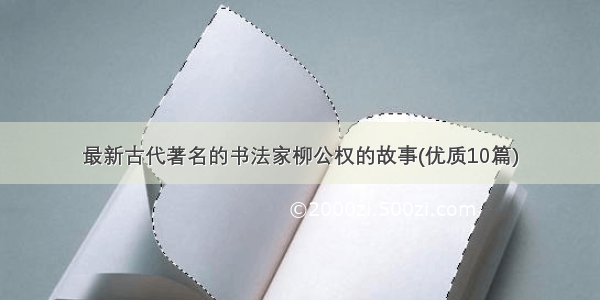 最新古代著名的书法家柳公权的故事(优质10篇)

©2000zi.500zi.com